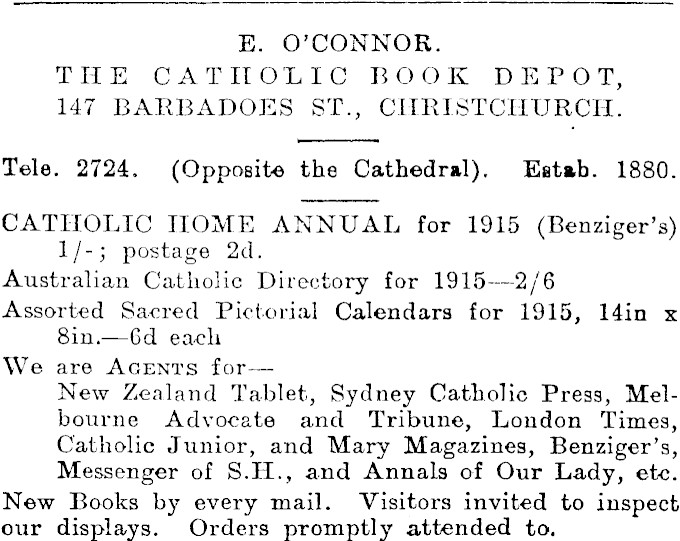 E. O'CONNOR.
THE CATHOLIC BOOK DEPOT,
147 BARBADOES ST., CHRISTCHURCH.

Tele. 2724. (Opposite the Cathedral). Estab. 1880.

CATHOLIC HOME ANNUAL for 1915 (Benziger's) 1/-; postage 2d.

Australian Catholic Directory for 1915—2/6

Assorted Sacred Pictorial Calendars for 1915, 14in x 8in.—6d each

We are AGENTS for—

New Zealand Tablet, Sydney Catholic Press, Melbourne Advocate and Tribune, London Times, Catholic Junior, and Mary Magazines, Benziger's, Messenger of S.H., and Annals of Our Lady, etc.

New Books by every mail. Visitors invited to inspect our displays. Orders promptly attended to.